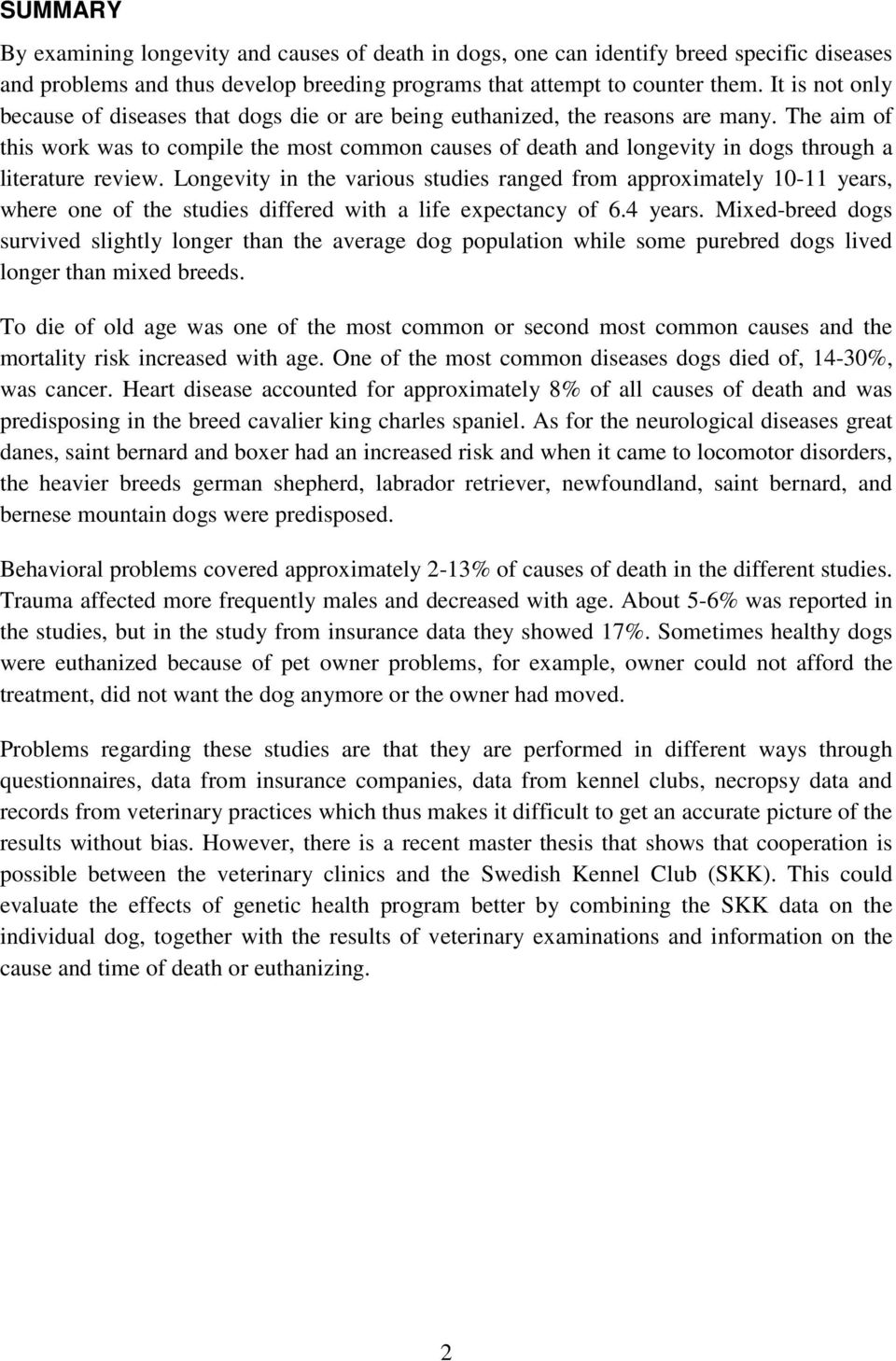 SUMMARY

By examining longevity and causes of death in dogs, one can identify breed specific diseases and problems and thus develop breeding programs that attempt to counter them. It is not only because of diseases that dogs die or are being euthanized, the reasons are many. The aim of this work was to compile the most common causes of death and longevity in dogs through a literature review. Longevity in the various studies ranged from approximately 10-11 years, where one of the studies differed with a life expectancy of 6.4 years. Mixed-breed dogs survived slightly longer than the average dog population while some purebred dogs lived longer than mixed breeds.

To die of old age was one of the most common or second most common causes and the mortality risk increased with age. One of the most common diseases dogs died of, 14-30%, was cancer. Heart disease accounted for approximately 8% of all causes of death and was predisposing in the breed cavalier king charles spaniel. As for the neurological diseases great danes, saint bernard and boxer had an increased risk and when it came to locomotor disorders, the heavier breeds german shepherd, labrador retriever, newfoundland, saint bernard, and bernese mountain dogs were predisposed.

Behavioral problems covered approximately 2-13% of causes of death in the different studies. Trauma affected more frequently males and decreased with age. About 5-6% was reported in the studies, but in the study from insurance data they showed 17%. Sometimes healthy dogs were euthanized because of pet owner problems, for example, owner could not afford the treatment, did not want the dog anymore or the owner had moved.

Problems regarding these studies are that they are performed in different ways through questionnaires, data from insurance companies, data from kennel clubs, necropsy data and records from veterinary practices which thus makes it difficult to get an accurate picture of the results without bias. However, there is a recent master thesis that shows that cooperation is possible between the veterinary clinics and the Swedish Kennel Club (SKK). This could evaluate the effects of genetic health program better by combining the SKK data on the individual dog, together with the results of veterinary examinations and information on the cause and time of death or euthanizing.

2